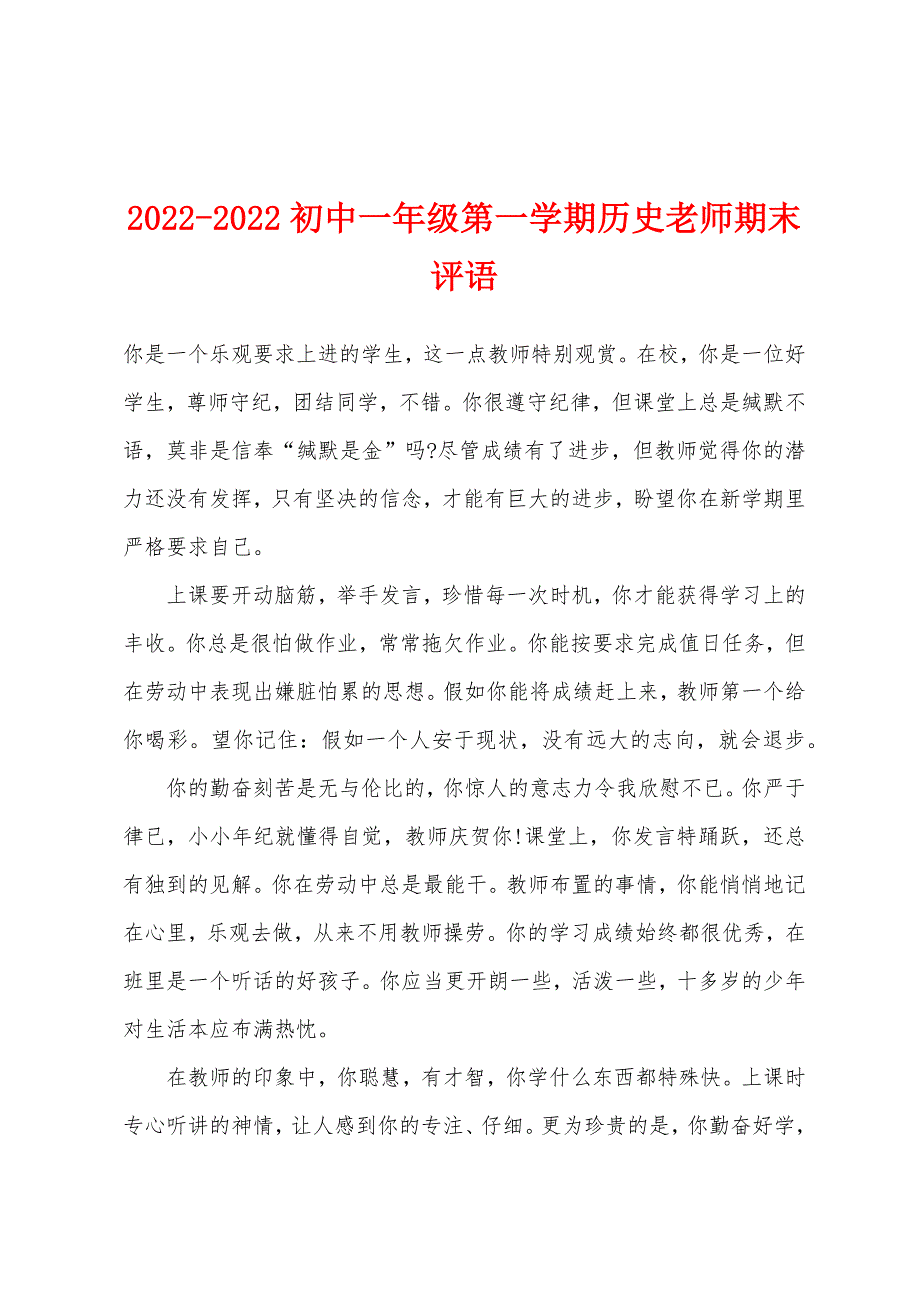 2022-2022初中一年级第一学期历史老师期末评语

你是一个乐观要求上进的学生，这一点教师特别观赏。在校，你是一位好学生，尊师守纪，团结同学，不错。你很遵守纪律，但课堂上总是缄默不语，莫非是信奉“缄默是金”吗?尽管成绩有了进步，但教师觉得你的潜力还没有发挥，只有坚决的信念，才能有巨大的进步，盼望你在新学期里严格要求自己。

上课要开动脑筋，举手发言，珍惜每一次时机，你才能获得学习上的丰收。你总是很怕做作业，常常拖欠作业。你能按要求完成值日任务，但在劳动中表现出嫌脏怕累的思想。假如你能将成绩赶上来，教师第一个给你喝彩。望你记住：假如一个人安于现状，没有远大的志向，就会退步。

你的勤奋刻苦是无与伦比的，你惊人的意志力令我欣慰不已。你严于律已，小小年纪就懂得自觉，教师庆贺你!课堂上，你发言特踊跃，还总有独到的见解。你在劳动中总是最能干。教师布置的事情，你能悄悄地记在心里，乐观去做，从来不用教师操劳。你的学习成绩始终都很优秀，在班里是一个听话的好孩子。你应当更开朗一些，活泼一些，十多岁的少年对生活本应布满热忱。

在教师的印象中，你聪慧，有才智，你学什么东西都特殊快。上课时专心听讲的神情，让人感到你的专注、仔细。更为珍贵的是，你勤奋好学，